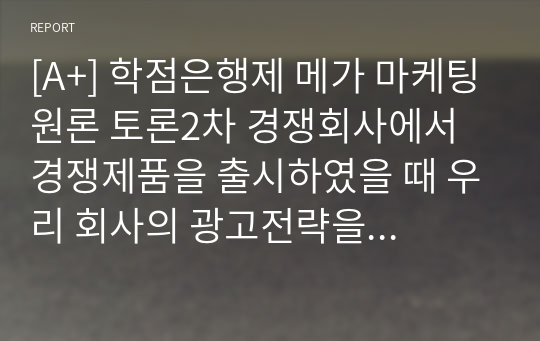 REPORT

[A+] 학점은행제 메가 마케팅원론 토론2차 경쟁회사에서 경쟁제품을 출시하였을 때 우리 회사의 광고전략을...